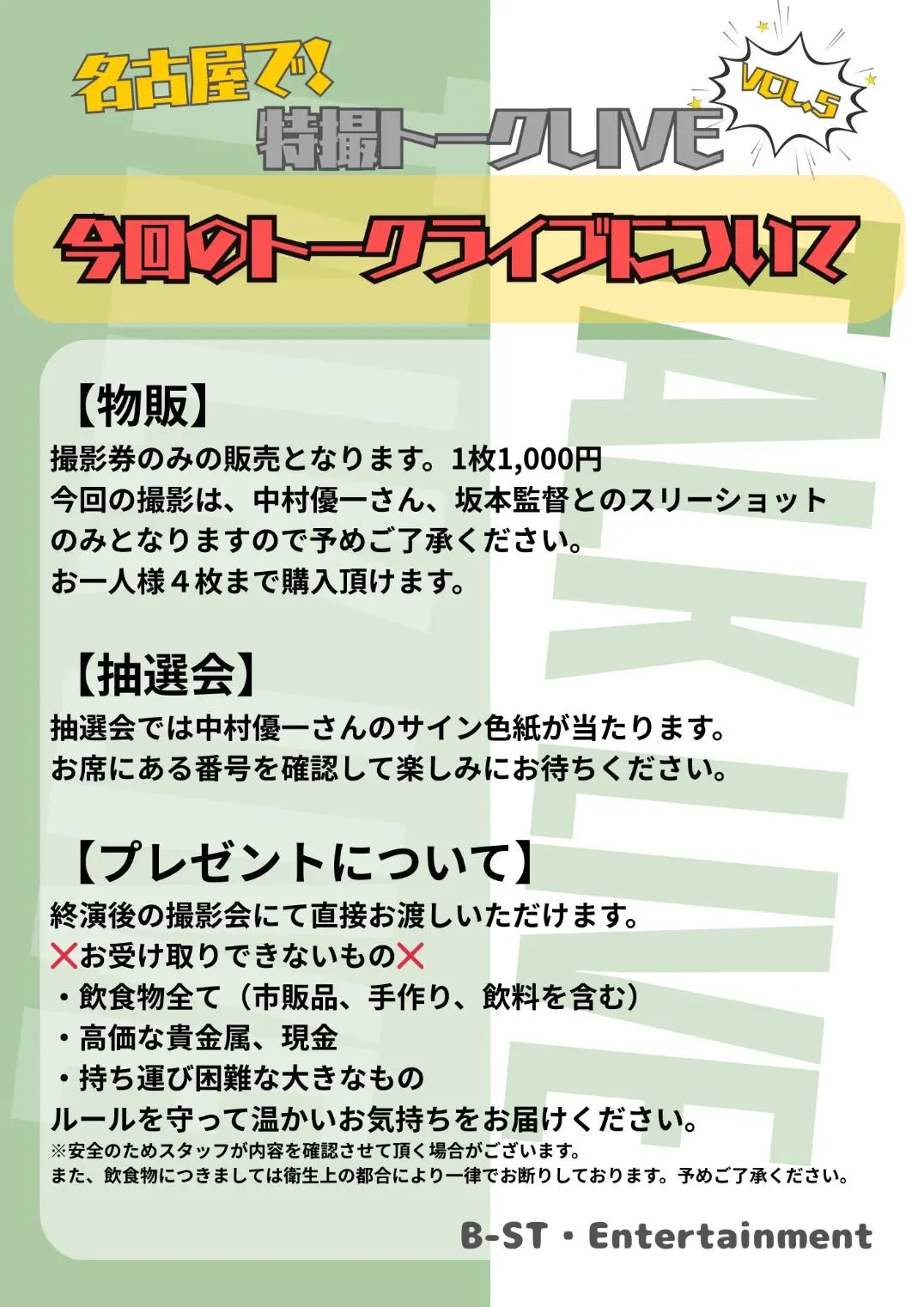 名古屋で!
特撮トークLIVE
VOL.5

今回のトークライブについて

TALK LIVE

【物販】
撮影券のみの販売となります。1枚1,000円
今回の撮影は、中村優一さん、坂本監督とのスリーショットのみとなりますので予めご了承ください。
お一人様４枚まで購入頂けます。

【抽選会】
抽選会では中村優一さんのサイン色紙が当たります。
お席にある番号を確認して楽しみにお待ちください。

【プレゼントについて】
終演後の撮影会にて直接お渡しいただけます。
❌お受け取りできないもの❌
・飲食物全て（市販品、手作り、飲料を含む）
・高価な貴金属、現金
・持ち運び困難な大きなもの
ルールを守って温かいお気持ちをお届けください。
※安全のためスタッフが内容を確認させて頂く場合がございます。
また、飲食物につきましては衛生上の都合により一律でお断りしております。予めご了承ください。

B-ST・Entertainment